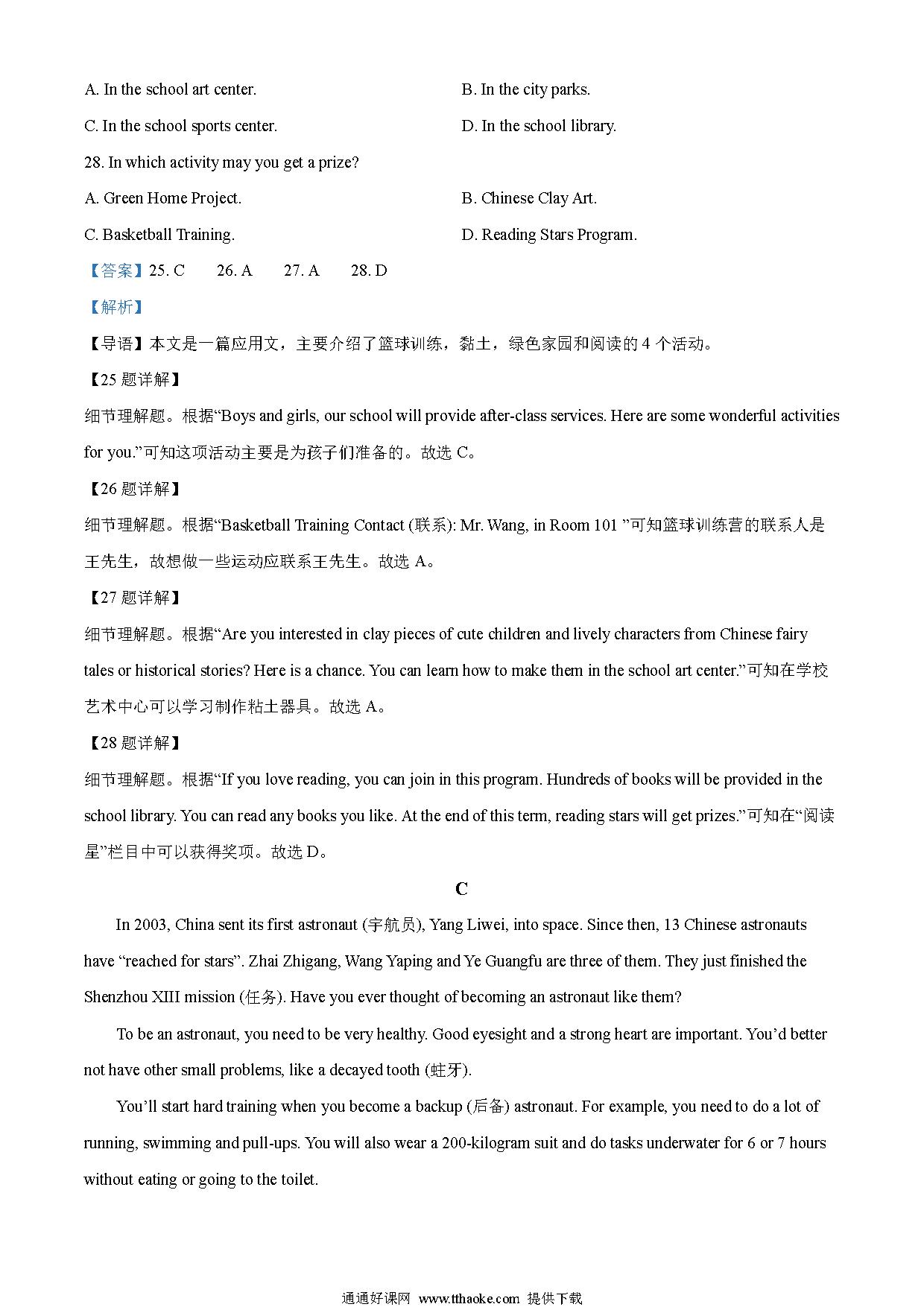 A. In the school art center.

B. In the city parks.

C. In the school sports center.

D. In the school library.

28. In which activity may you get a prize?

A. Green Home Project.

B. Chinese Clay Art.

C. Basketball Training.

D. Reading Stars Program.

【答案】25. C 26. A 27. A 28. D

【解析】

【导语】本文是一篇应用文，主要介绍了篮球训练，黏土，绿色家园和阅读的 4 个活动。

【25 题详解】

细节理解题。根据“Boys and girls, our school will provide after-class services. Here are some wonderful activities for you.”可知这项活动主要是为孩子们准备的。故选 C。

【26 题详解】

细节理解题。根据“Basketball Training Contact (联系): Mr. Wang, in Room 101 ”可知篮球训练营的联系人是王先生，故想做一些运动应联系王先生。故选 A。

【27 题详解】

细节理解题。根据“Are you interested in clay pieces of cute children and lively characters from Chinese fairy tales or historical stories? Here is a chance. You can learn how to make them in the school art center.”可知在学校艺术中心可以学习制作粘土器具。故选 A。

【28 题详解】

细节理解题。根据“If you love reading, you can join in this program. Hundreds of books will be provided in the school library. You can read any books you like. At the end of this term, reading stars will get prizes.”可知在“阅读星”栏目中可以获得奖项。故选 D。

C

In 2003, China sent its first astronaut (宇航员), Yang Liwei, into space. Since then, 13 Chinese astronauts have “reached for stars”. Zhai Zhigang, Wang Yaping and Ye Guangfu are three of them. They just finished the Shenzhou XIII mission (任务). Have you ever thought of becoming an astronaut like them?

To be an astronaut, you need to be very healthy. Good eyesight and a strong heart are important. You’d better not have other small problems, like a decayed tooth (蛀牙).

You’ll start hard training when you become a backup (后备) astronaut. For example, you need to do a lot of running, swimming and pull-ups. You will also wear a 200-kilogram suit and do tasks underwater for 6 or 7 hours without eating or going to the toilet.

通通好课网 www.tthaoke.com 提供下载